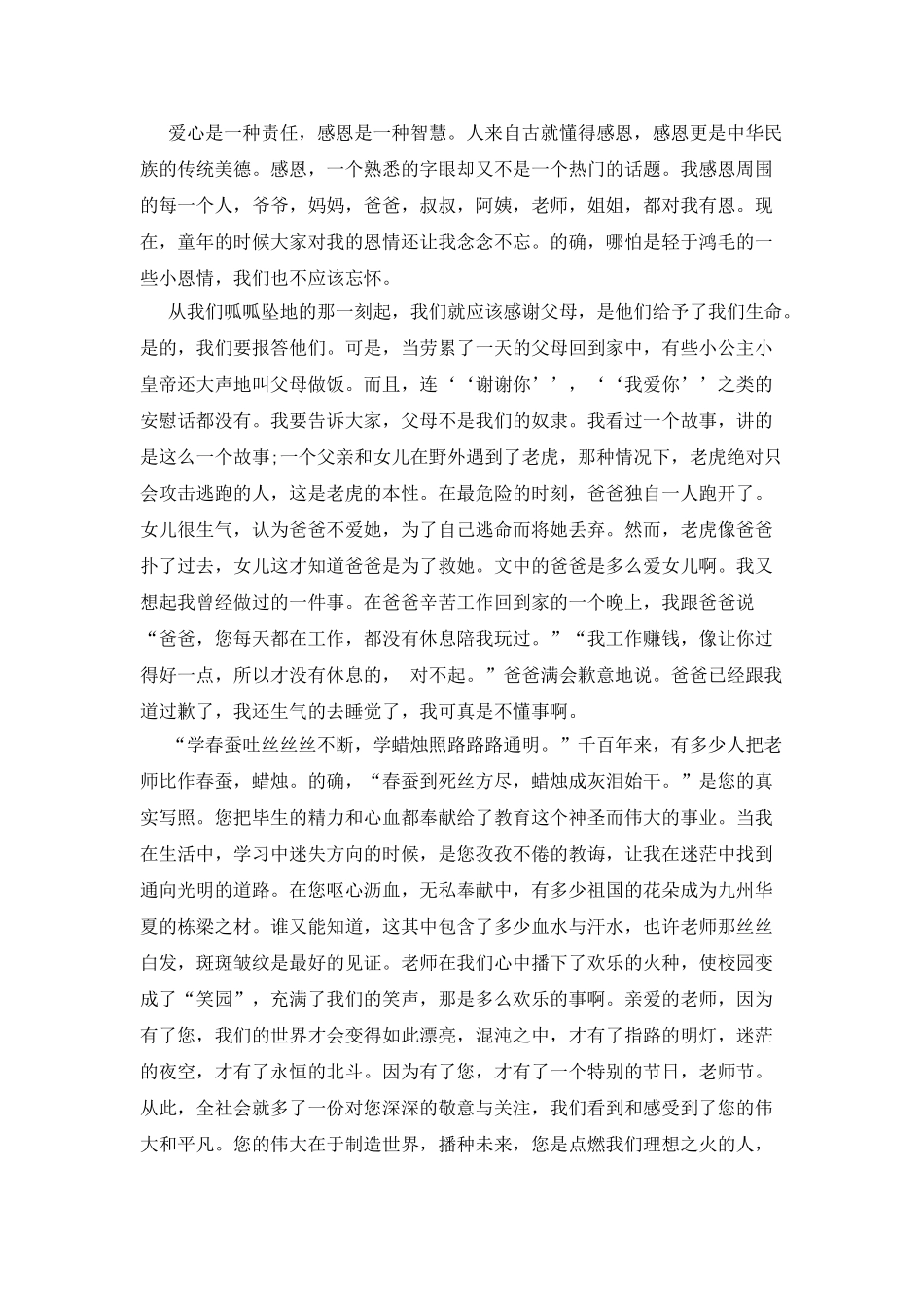 爱心是一种责任，感恩是一种智慧。人来自古就懂得感恩，感恩更是中华民族的传统美德。感恩，一个熟悉的字眼却又不是一个热门的话题。我感恩周围的每一个人，爷爷，妈妈，爸爸，叔叔，阿姨，老师，姐姐，都对我有恩。现在，童年的时候大家对我的恩情还让我念念不忘。的确，哪怕是轻于鸿毛的一些小恩情，我们也不应该忘怀。

从我们呱呱坠地的那一刻起，我们就应该感谢父母，是他们给予了我们生命。是的，我们要报答他们。可是，当劳累了一天的父母回到家中，有些小公主小皇帝还大声地叫父母做饭。而且，连‘‘谢谢你’’，‘‘我爱你’’之类的安慰话都没有。我要告诉大家，父母不是我们的奴隶。我看过一个故事，讲的是这么一个故事;一个父亲和女儿在野外遇到了老虎，那种情况下，老虎绝对只会攻击逃跑的人，这是老虎的本性。在最危险的时刻，爸爸独自一人跑开了。女儿很生气，认为爸爸不爱她，为了自己逃命而将她丢弃。然而，老虎像爸爸扑了过去，女儿这才知道爸爸是为了救她。文中的爸爸是多么爱女儿啊。我又想起我曾经做过的一件事。在爸爸辛苦工作回到家的一个晚上，我跟爸爸说“爸爸，您每天都在工作，都没有休息陪我玩过。”“我工作赚钱，像让你过得好一点，所以才没有休息的， 对不起。”爸爸满会歉意地说。爸爸已经跟我道过歉了，我还生气的去睡觉了，我可真是不懂事啊。

“学春蚕吐丝丝丝不断，学蜡烛照路路路通明。”千百年来，有多少人把老师比作春蚕，蜡烛。的确，“春蚕到死丝方尽，蜡烛成灰泪始干。”是您的真实写照。您把毕生的精力和心血都奉献给了教育这个神圣而伟大的事业。当我在生活中，学习中迷失方向的时候，是您孜孜不倦的教诲，让我在迷茫中找到通向光明的道路。在您呕心沥血，无私奉献中，有多少祖国的花朵成为九州华夏的栋梁之材。谁又能知道，这其中包含了多少血水与汗水，也许老师那丝丝白发，斑斑皱纹是最好的见证。老师在我们心中播下了欢乐的火种，使校园变成了“笑园”，充满了我们的笑声，那是多么欢乐的事啊。亲爱的老师，因为有了您，我们的世界才会变得如此漂亮，混沌之中，才有了指路的明灯，迷茫的夜空，才有了永恒的北斗。因为有了您，才有了一个特别的节日，老师节。从此，全社会就多了一份对您深深的敬意与关注，我们看到和感受到了您的伟大和平凡。您的伟大在于制造世界，播种未来，您是点燃我们理想之火的人，